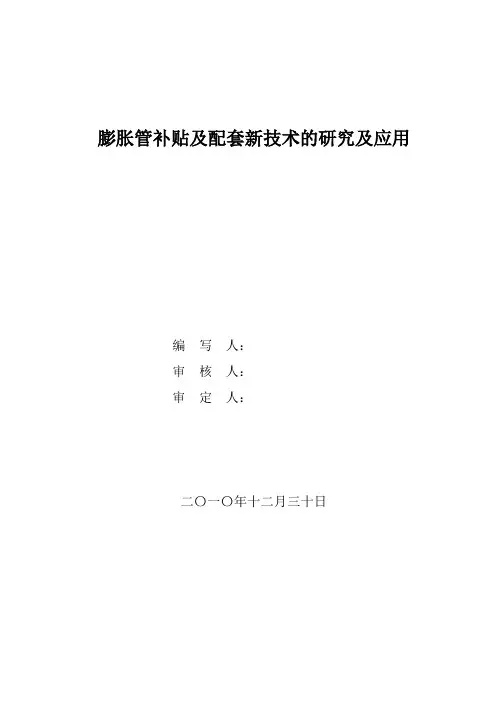 膨胀管补贴及配套新技术的研究及应用

编 写 人：
审 核 人：
审 定 人：

二○一○年十二月三十日